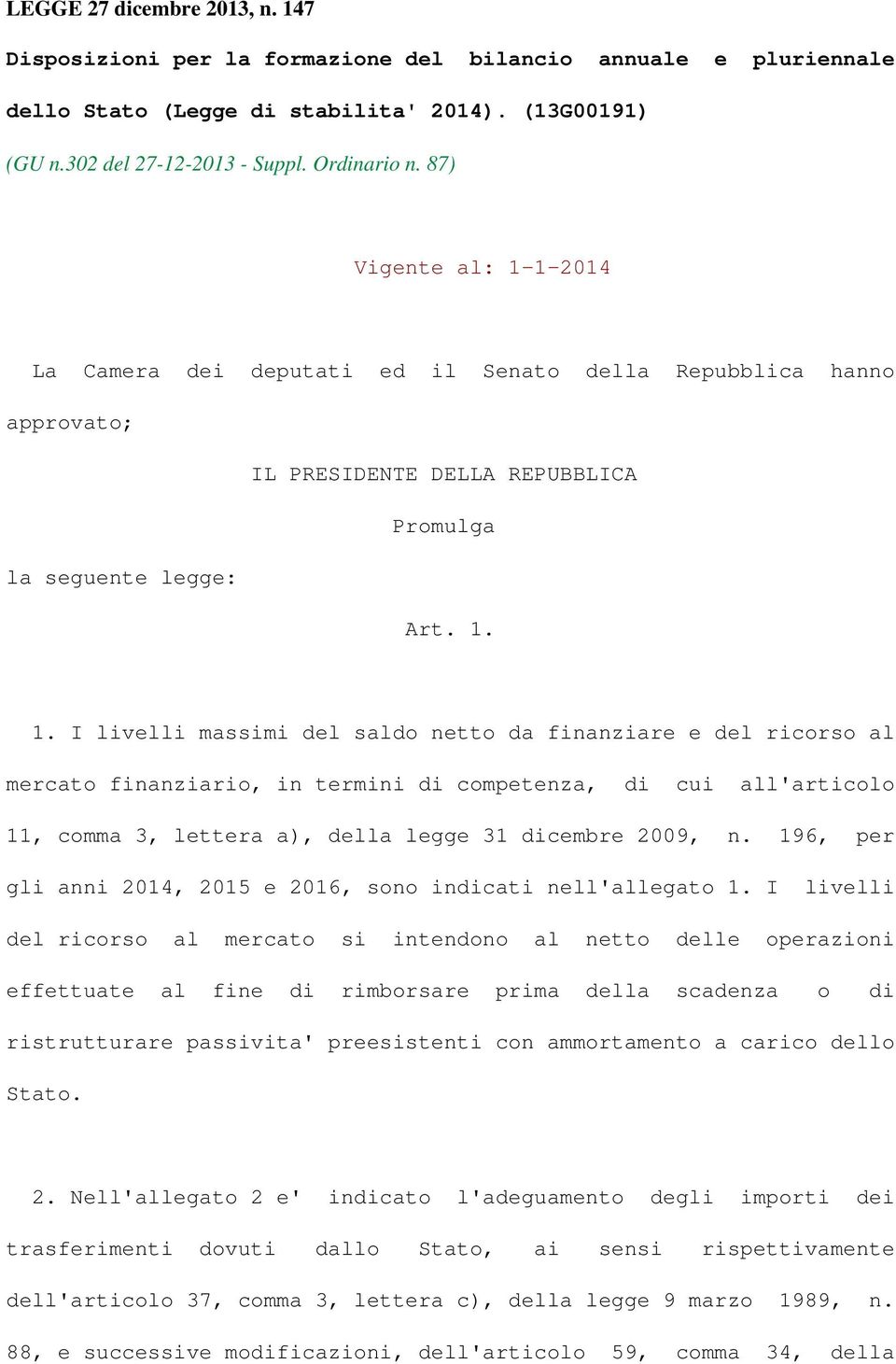 LEGGE 27 dicembre 2013, n. 147

Disposizioni per la formazione del bilancio annuale e pluriennale dello Stato (Legge di stabilita' 2014). (13G00191)

(GU n.302 del 27-12-2013 - Suppl. Ordinario n. 87)

Vigente al: 1-1-2014

La Camera dei deputati ed il Senato della Repubblica hanno approvato;

IL PRESIDENTE DELLA REPUBBLICA

Promulga

la seguente legge:

Art. 1.

1. I livelli massimi del saldo netto da finanziare e del ricorso al mercato finanziario, in termini di competenza, di cui all'articolo 11, comma 3, lettera a), della legge 31 dicembre 2009, n. 196, per gli anni 2014, 2015 e 2016, sono indicati nell'allegato 1. I livelli del ricorso al mercato si intendono al netto delle operazioni effettuate al fine di rimborsare prima della scadenza o di ristrutturare passivita' preesistenti con ammortamento a carico dello Stato.

2. Nell'allegato 2 e' indicato l'adeguamento degli importi dei trasferimenti dovuti dallo Stato, ai sensi rispettivamente dell'articolo 37, comma 3, lettera c), della legge 9 marzo 1989, n. 88, e successive modificazioni, dell'articolo 59, comma 34, della